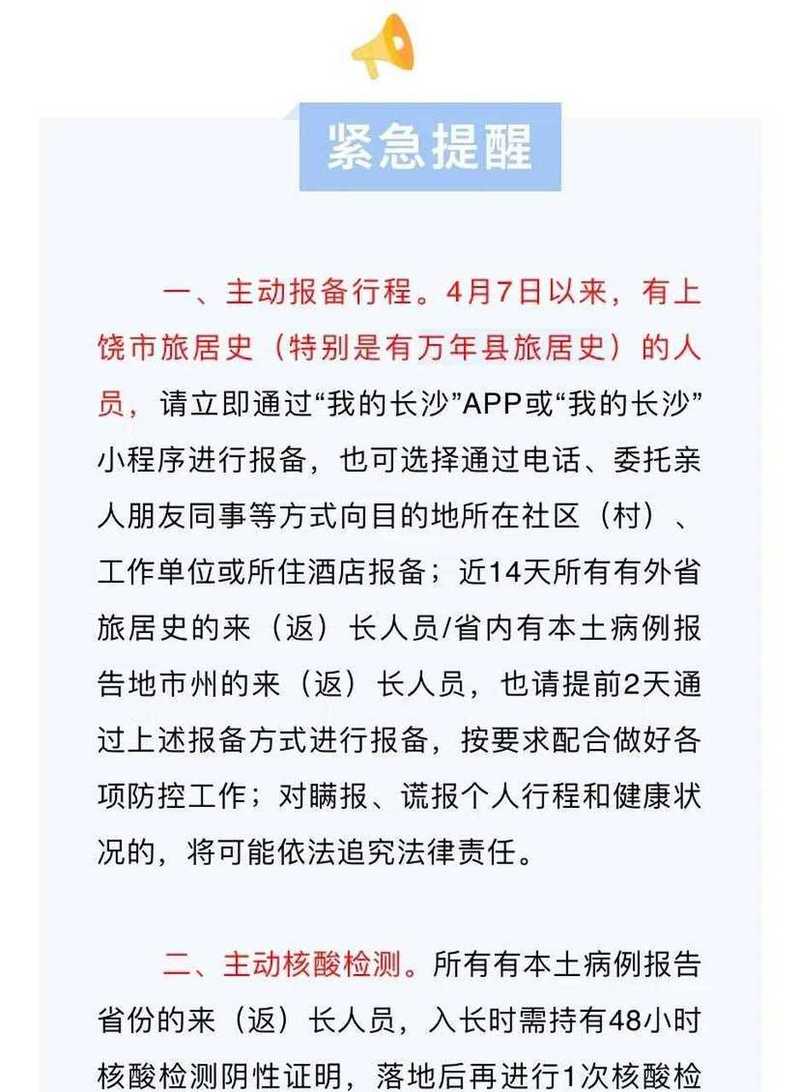 紧急提醒

一、主动报备行程。4月7日以来，有上饶市旅居史（特别是有万年县旅居史）的人员，请立即通过“我的长沙”APP或“我的长沙”小程序进行报备，也可选择通过电话、委托亲人朋友同事等方式向目的地所在社区（村）、工作单位或所住酒店报备；近14天所有有外省旅居史的来（返）长人员/省内有本土病例报告地市州的来（返）长人员，也请提前2天通过上述报备方式进行报备，按要求配合做好各项防控工作；对瞒报、谎报个人行程和健康状况的，将可能依法追究法律责任。

二、主动核酸检测。所有有本土病例报告省份的来（返）长人员，入长时需持有48小时核酸检测阴性证明，落地后再进行1次核酸检